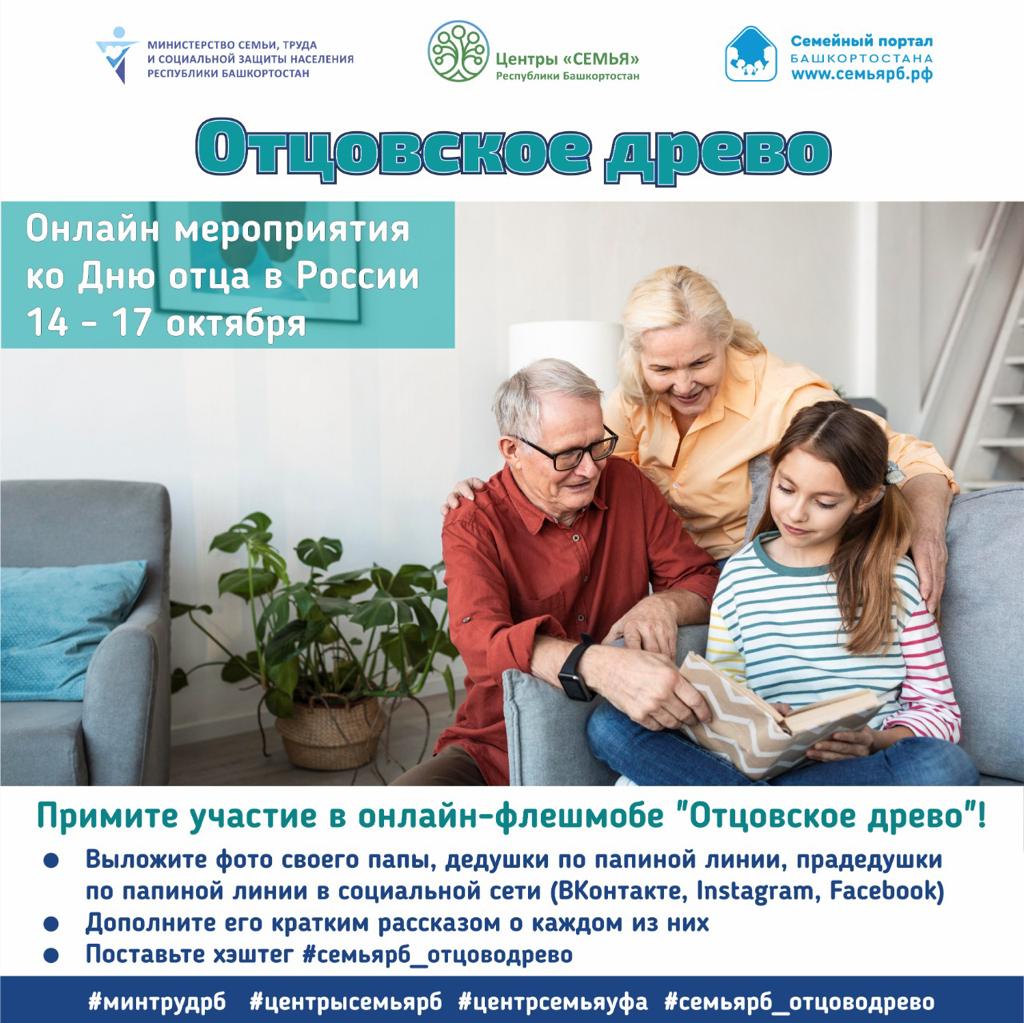 МИНИСТЕРСТВО СЕМЬИ, ТРУДА
И СОЦИАЛЬНОЙ ЗАЩИТЫ НАСЕЛЕНИЯ
РЕСПУБЛИКИ БАШКОРТОСТАН

Центры «СЕМЬЯ»
Республики Башкортостан

Семейный портал
БАШКОРТОСТАНА
www.семьярб.рф

Отцовское древо

Онлайн мероприятия
ко Дню отца в России
14 - 17 октября

Примите участие в онлайн-флешмобе "Отцовское древо"!

• Выложите фото своего папы, дедушки по папиной линии, прадедушки по папиной линии в социальной сети (ВКонтакте, Instagram, Facebook)
• Дополните его кратким рассказом о каждом из них
• Поставьте хэштег #семьярб_отцоводрево

#минтрудрб #центрысемьярб #центрсемьяуфа #семьярб_отцоводрево